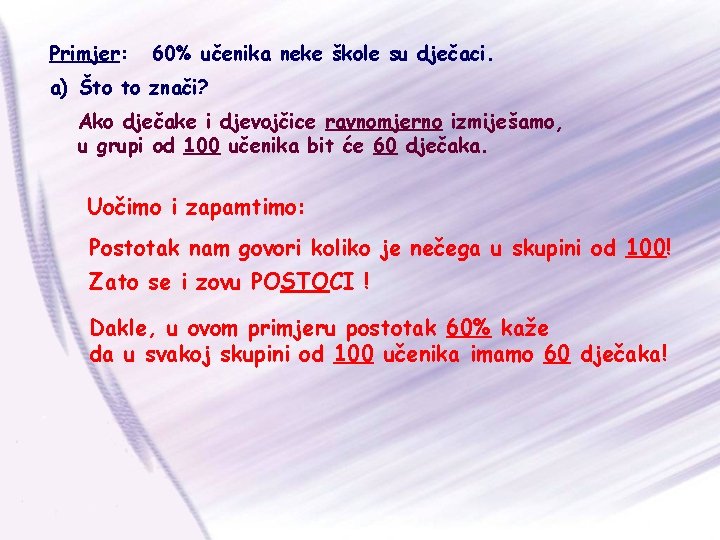 Primjer: 60% učenika neke škole su dječaci.

a) Što to znači?

Ako dječake i djevojčice ravnomjerno izmiješamo, u grupi od 100 učenika bit će 60 dječaka.

Uočimo i zapamtimo:

Postotak nam govori koliko je nečega u skupini od 100!

Zato se i zovu POSTOCI !

Dakle, u ovom primjeru postotak 60% kaže da u svakoj skupini od 100 učenika imamo 60 dječaka!